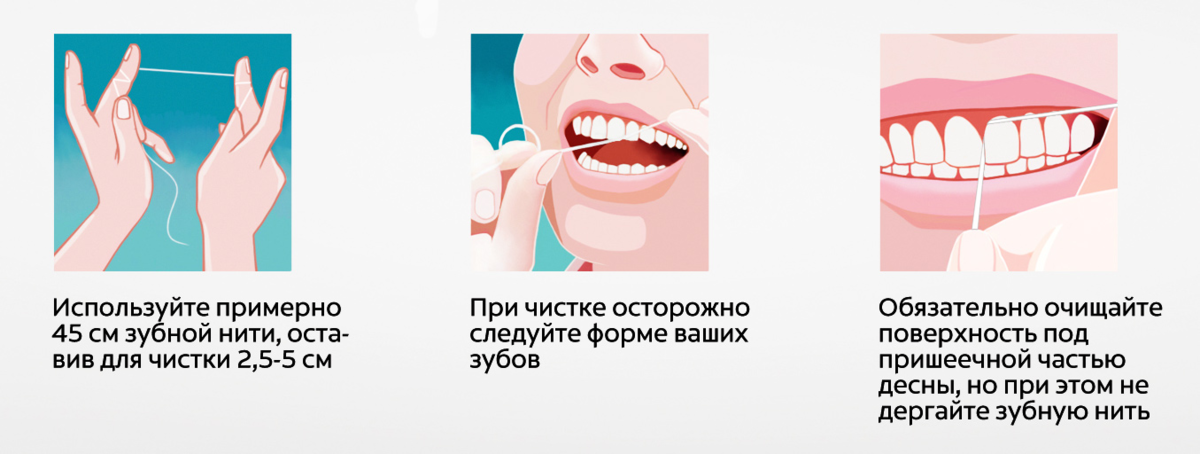 Используйте примерно 45 см зубной нити, оставив для чистки 2,5-5 см

При чистке осторожно следуйте форме ваших зубов

Обязательно очищайте поверхность под пришеечной частью десны, но при этом не дергайте зубную нить